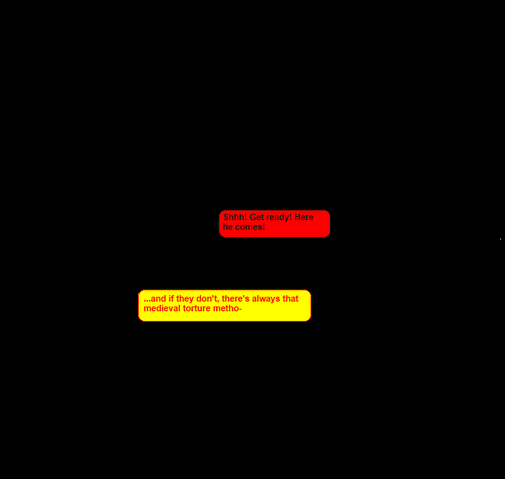 Shhh! Get ready! Here he comes!

...and if they don't, there's always that medieval torture metho-